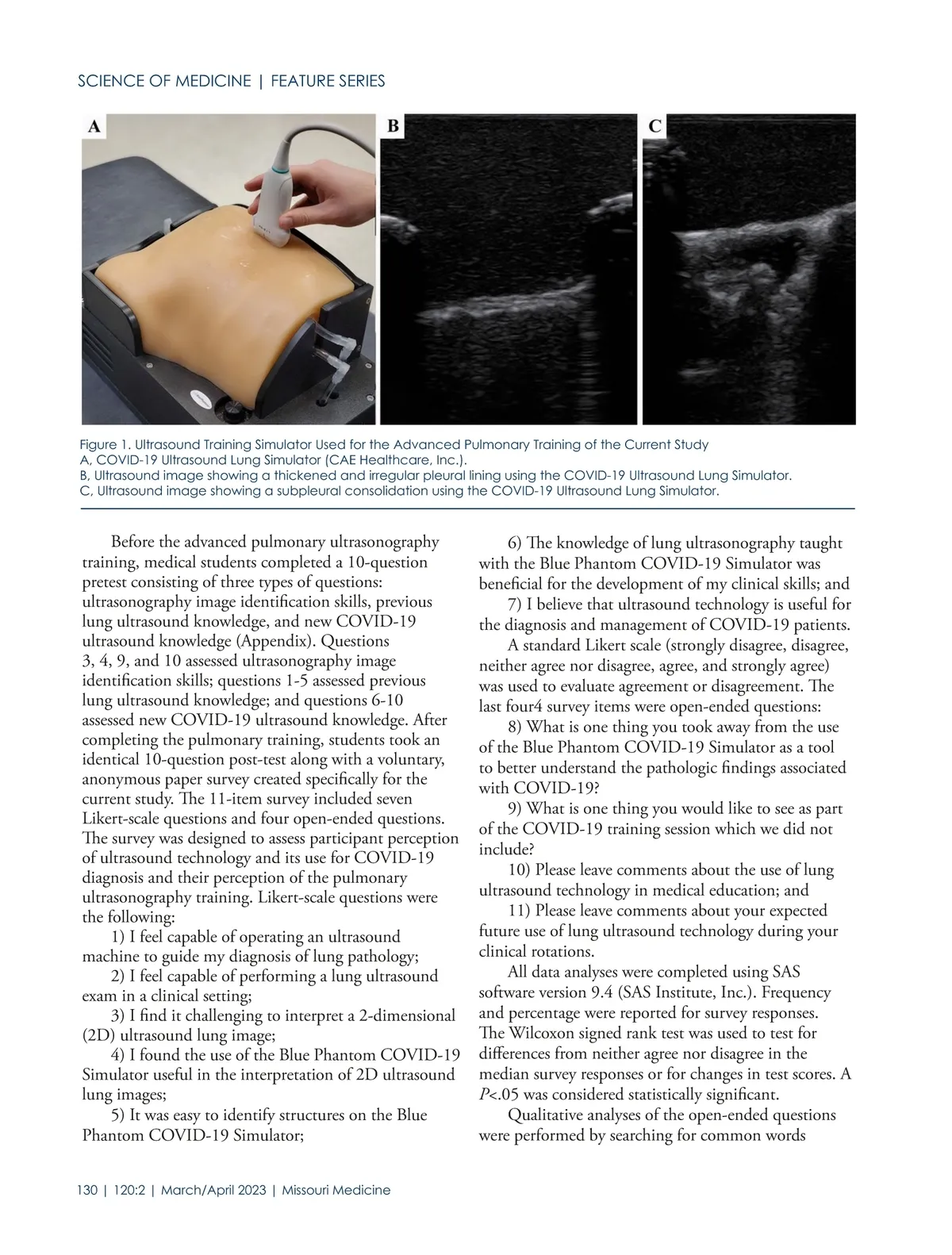 SCIENCE OF MEDICINE | FEATURE SERIES

A

B

C

Figure 1. Ultrasound Training Simulator Used for the Advanced Pulmonary Training of the Current Study
A, COVID-19 Ultrasound Lung Simulator (CAE Healthcare, Inc.).
B, Ultrasound image showing a thickened and irregular pleural lining using the COVID-19 Ultrasound Lung Simulator.
C, Ultrasound image showing a subpleural consolidation using the COVID-19 Ultrasound Lung Simulator.

Before the advanced pulmonary ultrasonography training, medical students completed a 10-question pretest consisting of three types of questions: ultrasonography image identification skills, previous lung ultrasound knowledge, and new COVID-19 ultrasound knowledge (Appendix). Questions 3, 4, 9, and 10 assessed ultrasonography image identification skills; questions 1-5 assessed previous lung ultrasound knowledge; and questions 6-10 assessed new COVID-19 ultrasound knowledge. After completing the pulmonary training, students took an identical 10-question post-test along with a voluntary, anonymous paper survey created specifically for the current study. The 11-item survey included seven Likert-scale questions and four open-ended questions. The survey was designed to assess participant perception of ultrasound technology and its use for COVID-19 diagnosis and their perception of the pulmonary ultrasonography training. Likert-scale questions were the following:

1) I feel capable of operating an ultrasound machine to guide my diagnosis of lung pathology;

2) I feel capable of performing a lung ultrasound exam in a clinical setting;

3) I find it challenging to interpret a 2-dimensional (2D) ultrasound lung image;

4) I found the use of the Blue Phantom COVID-19 Simulator useful in the interpretation of 2D ultrasound lung images;

5) It was easy to identify structures on the Blue Phantom COVID-19 Simulator;

6) The knowledge of lung ultrasonography taught with the Blue Phantom COVID-19 Simulator was beneficial for the development of my clinical skills; and

7) I believe that ultrasound technology is useful for the diagnosis and management of COVID-19 patients.

A standard Likert scale (strongly disagree, disagree, neither agree nor disagree, agree, and strongly agree) was used to evaluate agreement or disagreement. The last four4 survey items were open-ended questions:

8) What is one thing you took away from the use of the Blue Phantom COVID-19 Simulator as a tool to better understand the pathologic findings associated with COVID-19?

9) What is one thing you would like to see as part of the COVID-19 training session which we did not include?

10) Please leave comments about the use of lung ultrasound technology in medical education; and

11) Please leave comments about your expected future use of lung ultrasound technology during your clinical rotations.

All data analyses were completed using SAS software version 9.4 (SAS Institute, Inc.). Frequency and percentage were reported for survey responses. The Wilcoxon signed rank test was used to test for differences from neither agree nor disagree in the median survey responses or for changes in test scores. A $P$<.05 was considered statistically significant.

Qualitative analyses of the open-ended questions were performed by searching for common words

130 | 120:2 | March/April 2023 | Missouri Medicine